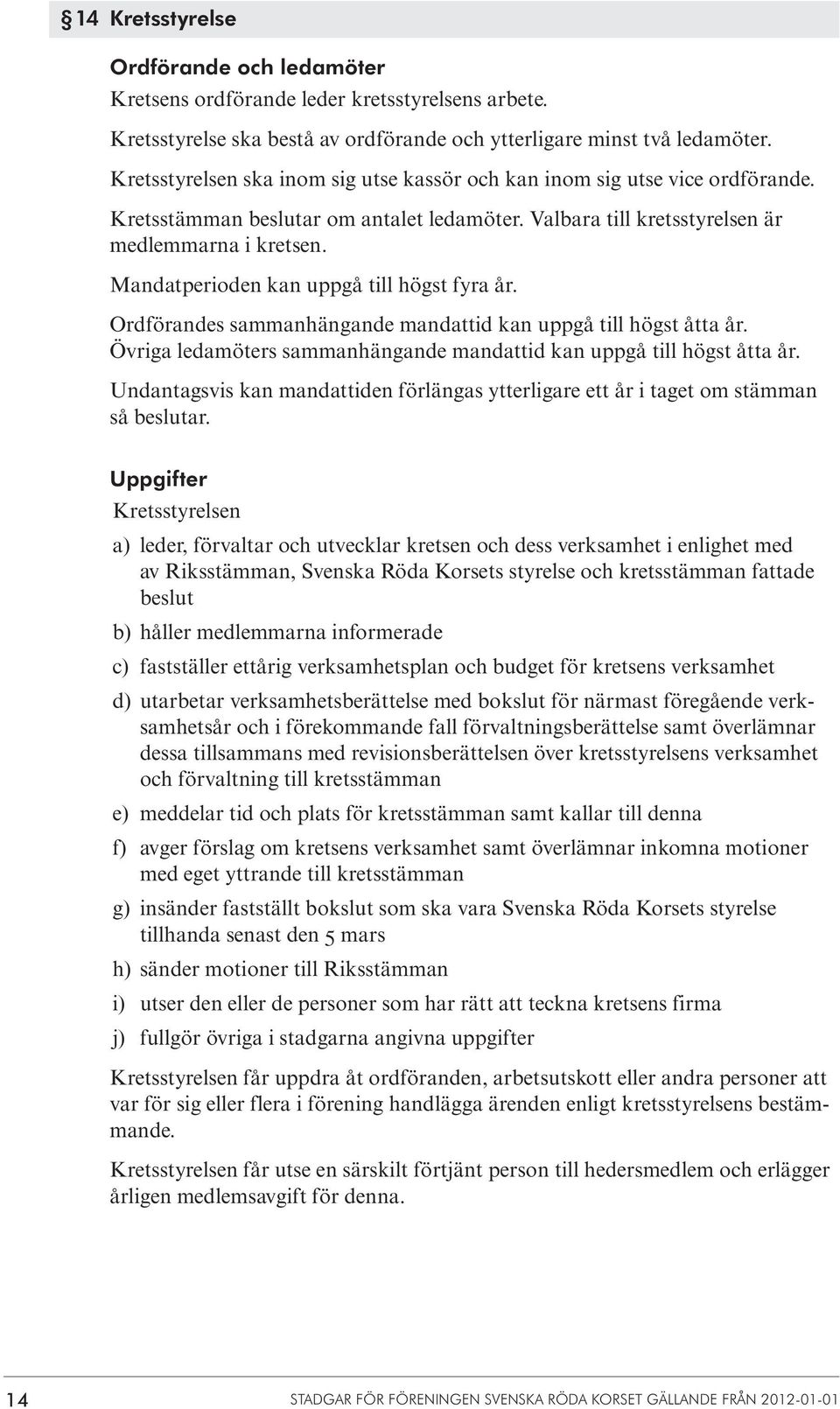 § 14 Kretsstyrelse

Ordförande och ledamöter
Kretsens ordförande leder kretsstyrelsens arbete.

Kretsstyrelse ska bestå av ordförande och ytterligare minst två ledamöter.

Kretsstyrelsen ska inom sig utse kassör och kan inom sig utse vice ordförande.

Kretsstämman beslutar om antalet ledamöter. Valbara till kretsstyrelsen är medlemmarna i kretsen.

Mandatperioden kan uppgå till högst fyra år.

Ordförandes sammanhängande mandattid kan uppgå till högst åtta år.
Övriga ledamöters sammanhängande mandattid kan uppgå till högst åtta år.

Undantagsvis kan mandattiden förlängas ytterligare ett år i taget om stämman så beslutar.

Uppgifter
Kretsstyrelsen

a) leder, förvaltar och utvecklar kretsen och dess verksamhet i enlighet med av Riksstämman, Svenska Röda Korsets styrelse och kretsstämman fattade beslut

b) håller medlemmarna informerade

c) fastställer ettårig verksamhetsplan och budget för kretsens verksamhet

d) utarbetar verksamhetsberättelse med bokslut för närmast föregående verksamhetsår och i förekommande fall förvaltningsberättelse samt överlämnar dessa tillsammans med revisionsberättelsen över kretsstyrelsens verksamhet och förvaltning till kretsstämman

e) meddelar tid och plats för kretsstämman samt kallar till denna

f) avger förslag om kretsens verksamhet samt överlämnar inkomna motioner med eget yttrande till kretsstämman

g) insänder fastställt bokslut som ska vara Svenska Röda Korsets styrelse tillhanda senast den 5 mars

h) sänder motioner till Riksstämman

i) utser den eller de personer som har rätt att teckna kretsens firma

j) fullgör övriga i stadgarna angivna uppgifter

Kretsstyrelsen får uppdra åt ordföranden, arbetsutskott eller andra personer att var för sig eller flera i förening handlägga ärenden enligt kretsstyrelsens bestämmande.

Kretsstyrelsen får utse en särskilt förtjänt person till hedersmedlem och erlägger årligen medlemsavgift för denna.

14 STADGAR FÖR FÖRENINGEN SVENSKA RÖDA KORSET GÄLLANDE FRÅN 2012-01-01